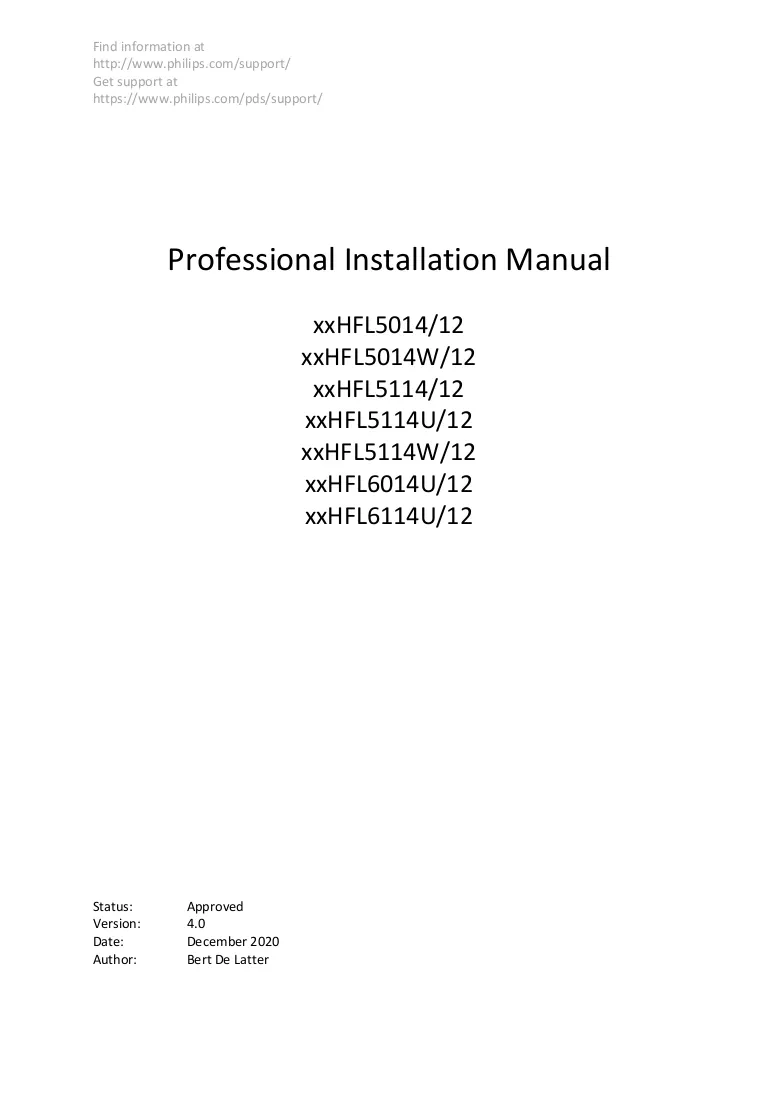 Find information at
http://www.philips.com/support/
Get support at
https://www.philips.com/pds/support/

Professional Installation Manual

xxHFL5014/12
xxHFL5014W/12
xxHFL5114/12
xxHFL5114U/12
xxHFL5114W/12
xxHFL6014U/12
xxHFL6114U/12

Status: Approved
Version: 4.0
Date: December 2020
Author: Bert De Latter